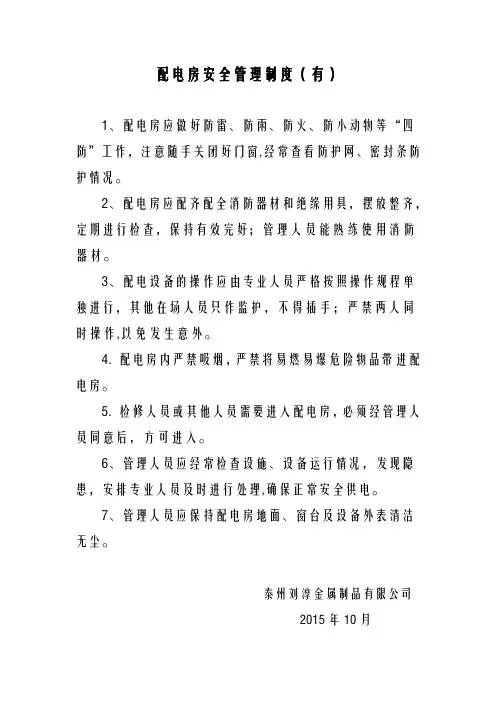 配电房安全管理制度（有）

1、配电房应做好防雷、防雨、防火、防小动物等“四防”工作，注意随手关闭好门窗,经常查看防护网、密封条防护情况。

2、配电房应配齐配全消防器材和绝缘用具，摆放整齐，定期进行检查，保持有效完好；管理人员能熟练使用消防器材。

3、配电设备的操作应由专业人员严格按照操作规程单独进行，其他在场人员只作监护，不得插手；严禁两人同时操作,以免发生意外。

4. 配电房内严禁吸烟，严禁将易燃易爆危险物品带进配电房。

5. 检修人员或其他人员需要进入配电房，必须经管理人员同意后，方可进入。

6、管理人员应经常检查设施、设备运行情况，发现隐患，安排专业人员及时进行处理,确保正常安全供电。

7、管理人员应保持配电房地面、窗台及设备外表清洁无尘。

泰州刘淳金属制品有限公司
2015 年 10 月